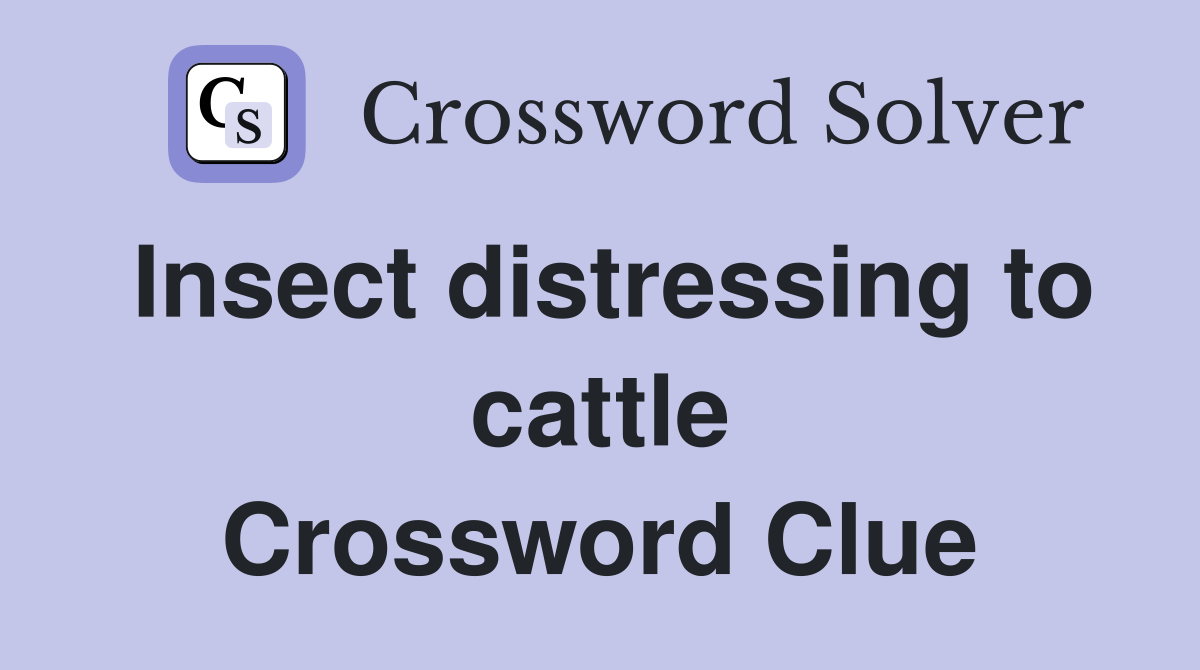 CS Crossword Solver

Insect distressing to cattle Crossword Clue